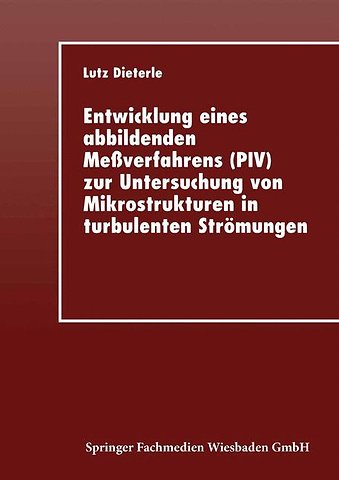 Lutz Dieterle

Entwicklung eines abbildenden Meßverfahrens (PIV) zur Untersuchung von Mikrostrukturen in turbulenten Strömungen

Springer Fachmedien Wiesbaden GmbH